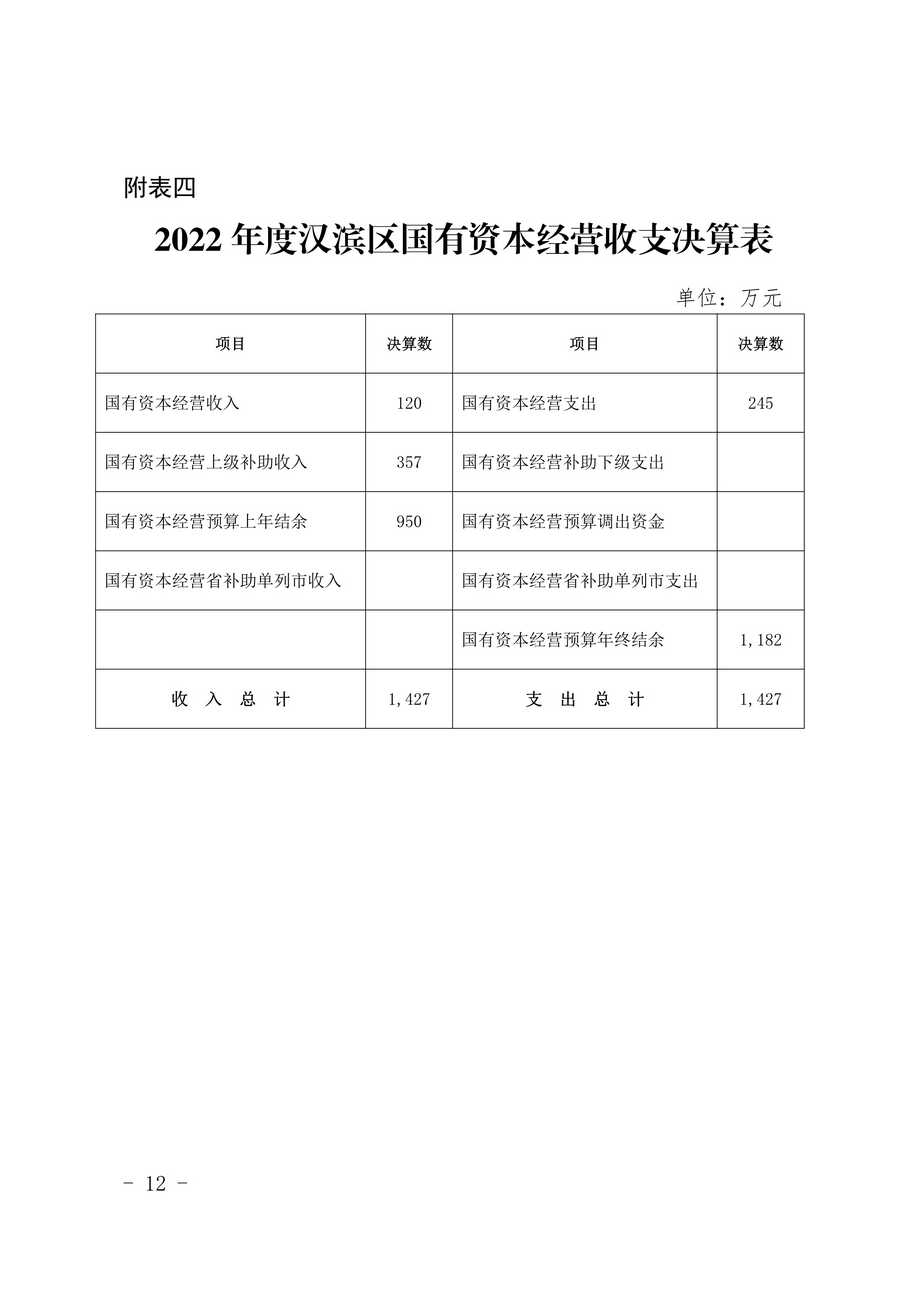 附表四

2022 年度汉滨区国有资本经营收支决算表

单位：万元

| 项目 | 决算数 | 项目 | 决算数 |
|---|---|---|---|
| 国有资本经营收入 | 120 | 国有资本经营支出 | 245 |
| 国有资本经营上级补助收入 | 357 | 国有资本经营补助下级支出 | |
| 国有资本经营预算上年结余 | 950 | 国有资本经营预算调出资金 | |
| 国有资本经营省补助单列市收入 | | 国有资本经营省补助单列市支出 | |
| | | 国有资本经营预算年终结余 | 1,182 |
| 收 入 总 计 | 1,427 | 支 出 总 计 | 1,427 |

- 12 -